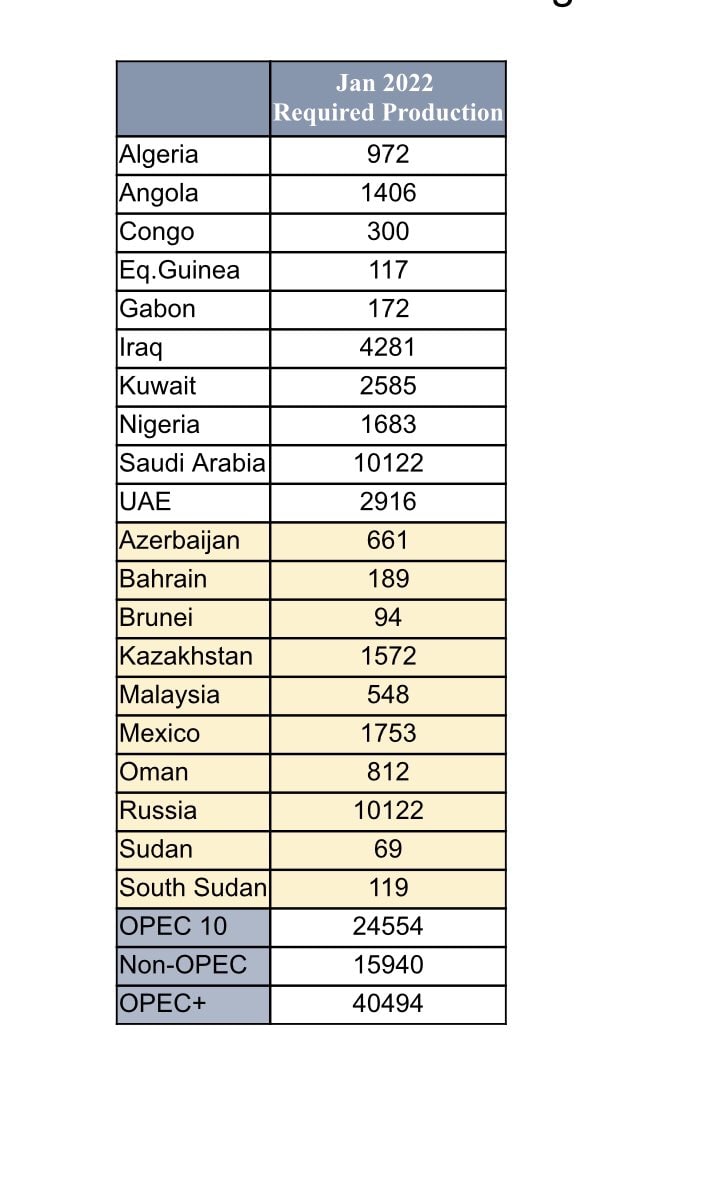 | | Jan 2022 Required Production |
|---|---|
| Algeria | 972 |
| Angola | 1406 |
| Congo | 300 |
| Eq.Guinea | 117 |
| Gabon | 172 |
| Iraq | 4281 |
| Kuwait | 2585 |
| Nigeria | 1683 |
| Saudi Arabia | 10122 |
| UAE | 2916 |
| Azerbaijan | 661 |
| Bahrain | 189 |
| Brunei | 94 |
| Kazakhstan | 1572 |
| Malaysia | 548 |
| Mexico | 1753 |
| Oman | 812 |
| Russia | 10122 |
| Sudan | 69 |
| South Sudan | 119 |
| OPEC 10 | 24554 |
| Non-OPEC | 15940 |
| OPEC+ | 40494 |